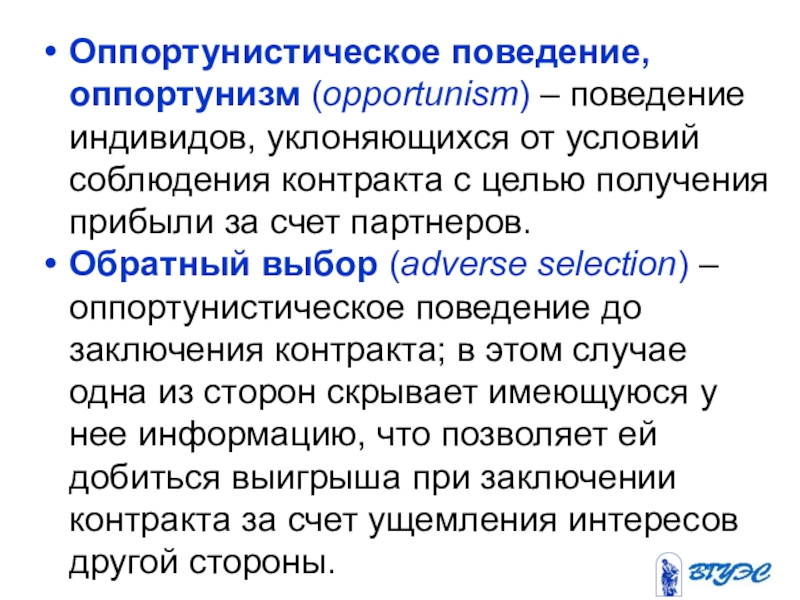 • Оппортунистическое поведение, оппортунизм (opportunism) – поведение индивидов, уклоняющихся от условий соблюдения контракта с целью получения прибыли за счет партнеров.
• Обратный выбор (adverse selection) – оппортунистическое поведение до заключения контракта; в этом случае одна из сторон скрывает имеющуюся у нее информацию, что позволяет ей добиться выигрыша при заключении контракта за счет ущемления интересов другой стороны.

ВГУЭС